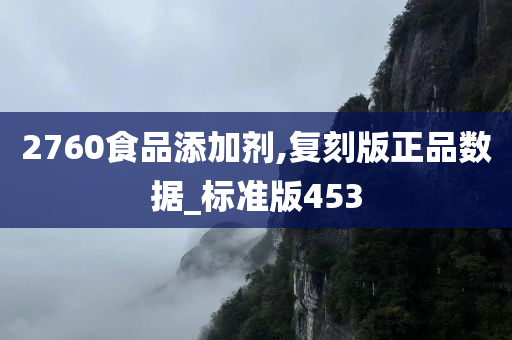 2760食品添加剂,复刻版正品数据_标准版453